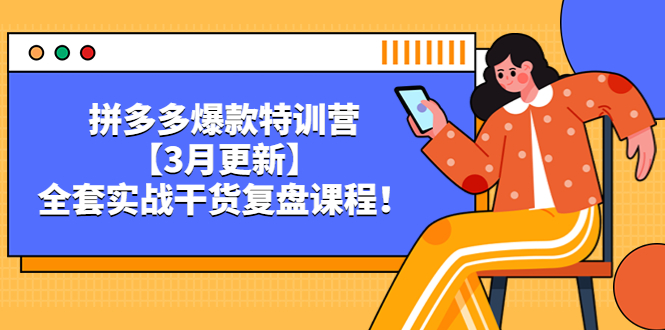 拼多多爆款特训营
【3月更新】
全套实战干货复盘课程！